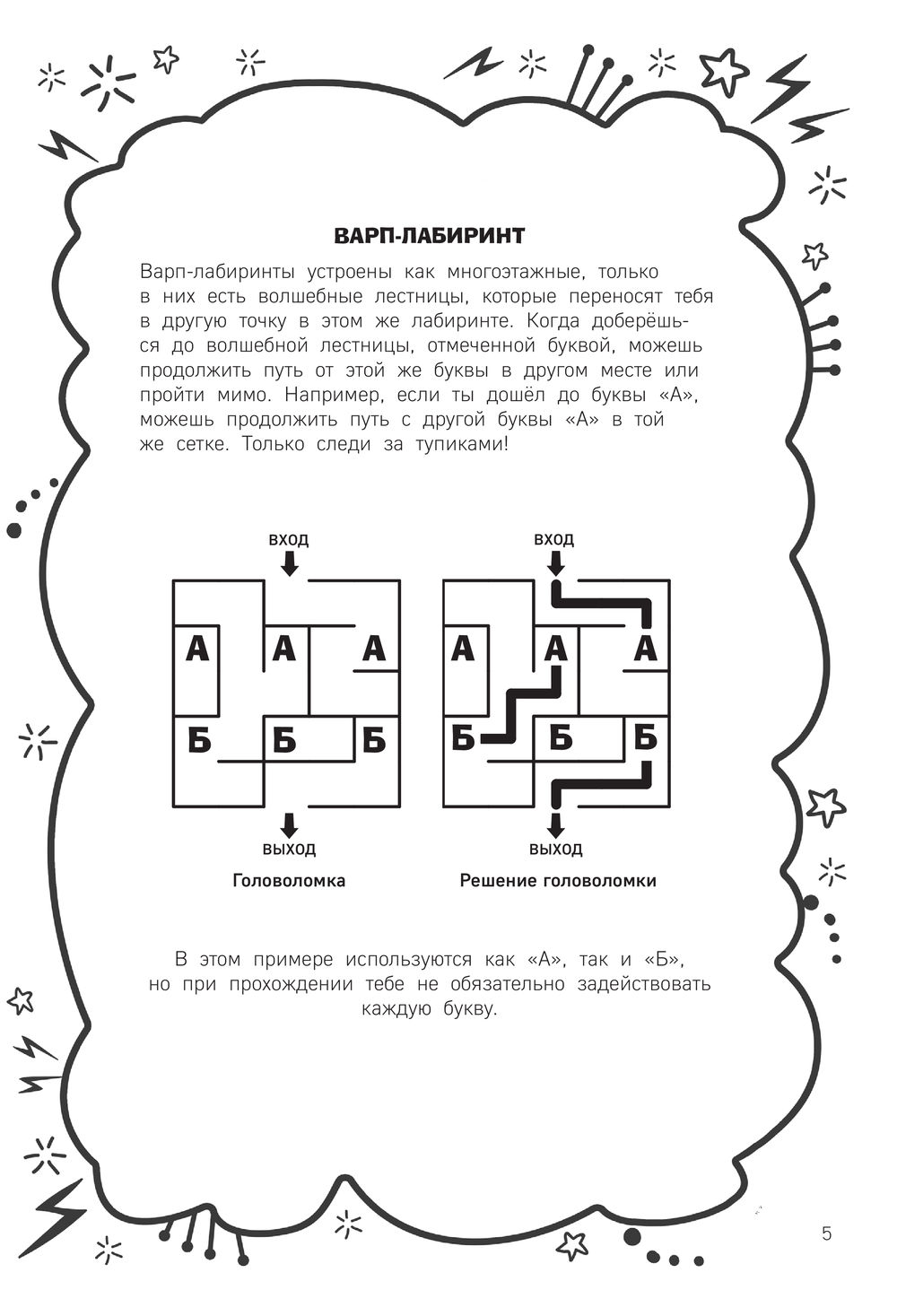 ВАРП-ЛАБИРИНТ

Варп-лабиринты устроены как многоэтажные, только в них есть волшебные лестницы, которые переносят тебя в другую точку в этом же лабиринте. Когда доберёшься до волшебной лестницы, отмеченной буквой, можешь продолжить путь от этой же буквы в другом месте или пройти мимо. Например, если ты дошёл до буквы «А», можешь продолжить путь с другой буквы «А» в той же сетке. Только следи за тупиками!

ВХОД

А А А

Б Б Б

ВЫХОД

Головоломка

ВХОД

А А А

Б Б Б

ВЫХОД

Решение головоломки

В этом примере используются как «А», так и «Б», но при прохождении тебе не обязательно задействовать каждую букву.

5